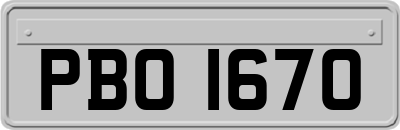 PBO 1670